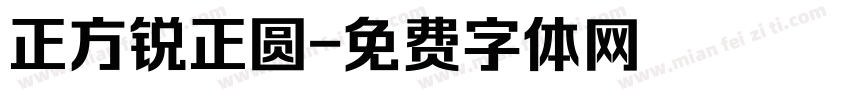 正方锐正圆-免费字体网

www.mian fei zi ti.com